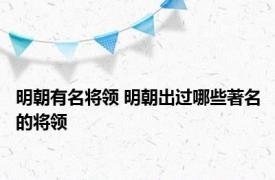 明朝有名将领 明朝出过哪些著名的将领